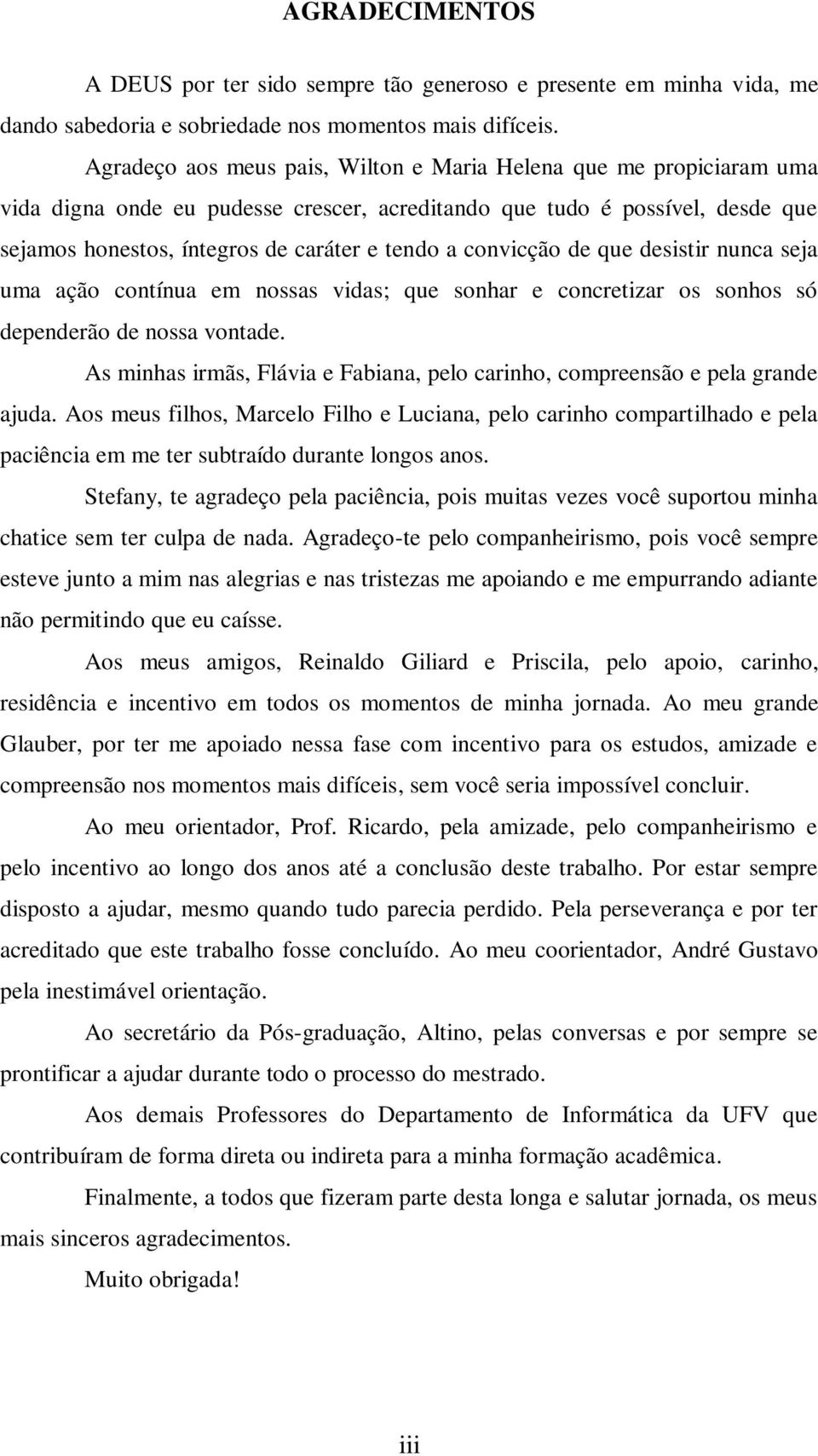 AGRADECIMENTOS

A DEUS por ter sido sempre tão generoso e presente em minha vida, me dando sabedoria e sobriedade nos momentos mais difíceis.

Agradeço aos meus pais, Wilton e Maria Helena que me propiciaram uma vida digna onde eu pudesse crescer, acreditando que tudo é possível, desde que sejamos honestos, íntegros de caráter e tendo a convicção de que desistir nunca seja uma ação contínua em nossas vidas; que sonhar e concretizar os sonhos só dependerão de nossa vontade.

As minhas irmãs, Flávia e Fabiana, pelo carinho, compreensão e pela grande ajuda. Aos meus filhos, Marcelo Filho e Luciana, pelo carinho compartilhado e pela paciência em me ter subtraído durante longos anos.

Stefany, te agradeço pela paciência, pois muitas vezes você suportou minha chatice sem ter culpa de nada. Agradeço-te pelo companheirismo, pois você sempre esteve junto a mim nas alegrias e nas tristezas me apoiando e me empurrando adiante não permitindo que eu caísse.

Aos meus amigos, Reinaldo Giliard e Priscila, pelo apoio, carinho, residência e incentivo em todos os momentos de minha jornada. Ao meu grande Glauber, por ter me apoiado nessa fase com incentivo para os estudos, amizade e compreensão nos momentos mais difíceis, sem você seria impossível concluir.

Ao meu orientador, Prof. Ricardo, pela amizade, pelo companheirismo e pelo incentivo ao longo dos anos até a conclusão deste trabalho. Por estar sempre disposto a ajudar, mesmo quando tudo parecia perdido. Pela perseverança e por ter acreditado que este trabalho fosse concluído. Ao meu coorientador, André Gustavo pela inestimável orientação.

Ao secretário da Pós-graduação, Altino, pelas conversas e por sempre se prontificar a ajudar durante todo o processo do mestrado.

Aos demais Professores do Departamento de Informática da UFV que contribuíram de forma direta ou indireta para a minha formação acadêmica.

Finalmente, a todos que fizeram parte desta longa e salutar jornada, os meus mais sinceros agradecimentos.

Muito obrigada!

iii